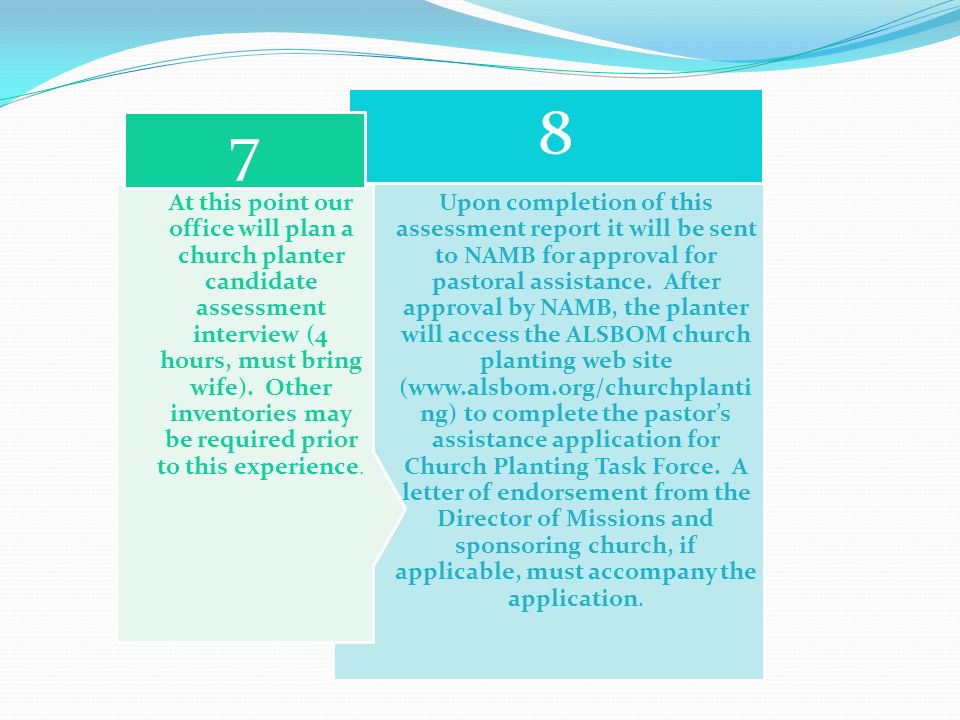 7

At this point our office will plan a church planter candidate assessment interview (4 hours, must bring wife). Other inventories may be required prior to this experience.

8

Upon completion of this assessment report it will be sent to NAMB for approval for pastoral assistance. After approval by NAMB, the planter will access the ALSBOM church planting web site (www.alsbom.org/churchplanting) to complete the pastor's assistance application for Church Planting Task Force. A letter of endorsement from the Director of Missions and sponsoring church, if applicable, must accompany the application.